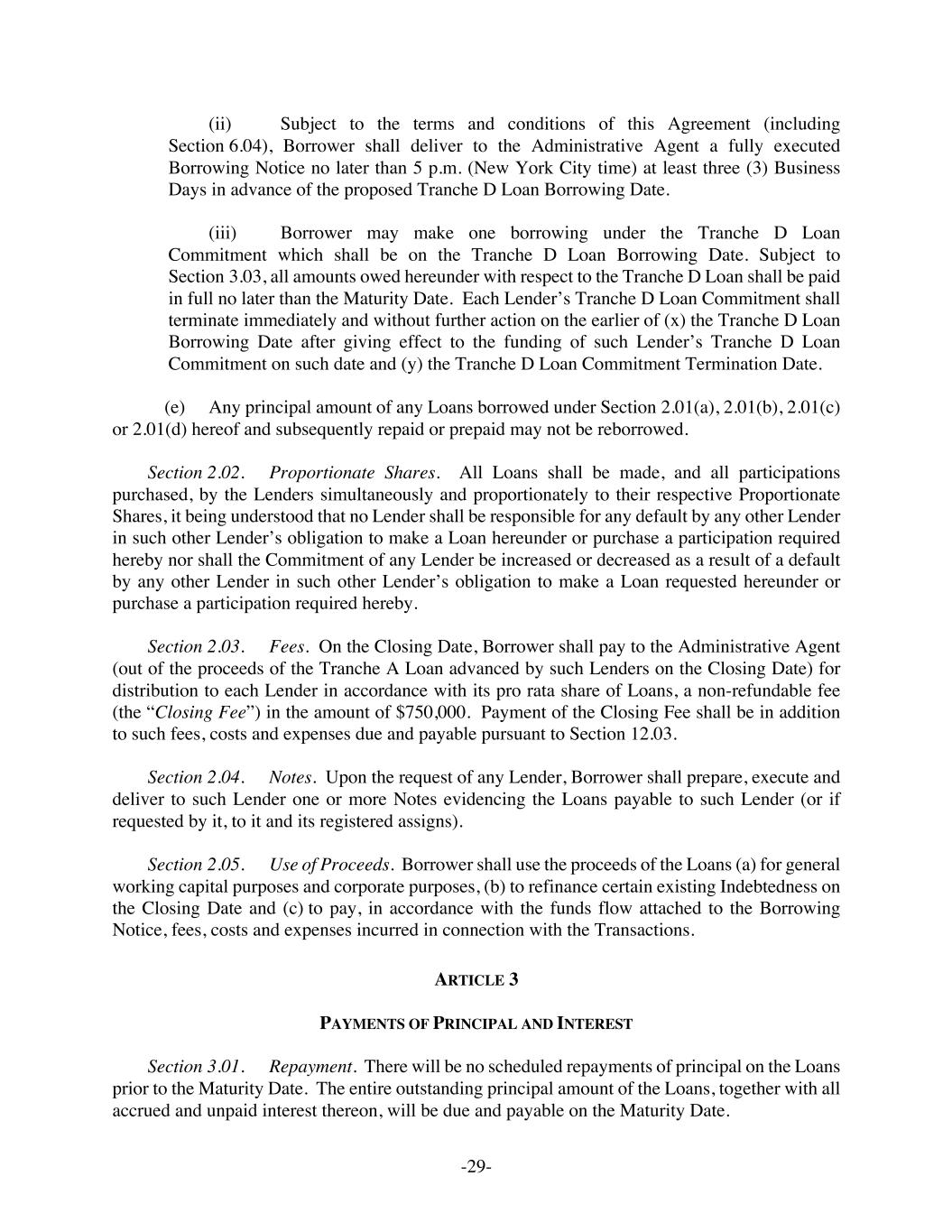 (ii) Subject to the terms and conditions of this Agreement (including Section 6.04), Borrower shall deliver to the Administrative Agent a fully executed Borrowing Notice no later than 5 p.m. (New York City time) at least three (3) Business Days in advance of the proposed Tranche D Loan Borrowing Date.

(iii) Borrower may make one borrowing under the Tranche D Loan Commitment which shall be on the Tranche D Loan Borrowing Date. Subject to Section 3.03, all amounts owed hereunder with respect to the Tranche D Loan shall be paid in full no later than the Maturity Date. Each Lender's Tranche D Loan Commitment shall terminate immediately and without further action on the earlier of (x) the Tranche D Loan Borrowing Date after giving effect to the funding of such Lender's Tranche D Loan Commitment on such date and (y) the Tranche D Loan Commitment Termination Date.

(e) Any principal amount of any Loans borrowed under Section 2.01(a), 2.01(b), 2.01(c) or 2.01(d) hereof and subsequently repaid or prepaid may not be reborrowed.

Section 2.02. Proportionate Shares. All Loans shall be made, and all participations purchased, by the Lenders simultaneously and proportionately to their respective Proportionate Shares, it being understood that no Lender shall be responsible for any default by any other Lender in such other Lender's obligation to make a Loan hereunder or purchase a participation required hereby nor shall the Commitment of any Lender be increased or decreased as a result of a default by any other Lender in such other Lender's obligation to make a Loan requested hereunder or purchase a participation required hereby.

Section 2.03. Fees. On the Closing Date, Borrower shall pay to the Administrative Agent (out of the proceeds of the Tranche A Loan advanced by such Lenders on the Closing Date) for distribution to each Lender in accordance with its pro rata share of Loans, a non-refundable fee (the "Closing Fee") in the amount of $750,000. Payment of the Closing Fee shall be in addition to such fees, costs and expenses due and payable pursuant to Section 12.03.

Section 2.04. Notes. Upon the request of any Lender, Borrower shall prepare, execute and deliver to such Lender one or more Notes evidencing the Loans payable to such Lender (or if requested by it, to it and its registered assigns).

Section 2.05. Use of Proceeds. Borrower shall use the proceeds of the Loans (a) for general working capital purposes and corporate purposes, (b) to refinance certain existing Indebtedness on the Closing Date and (c) to pay, in accordance with the funds flow attached to the Borrowing Notice, fees, costs and expenses incurred in connection with the Transactions.

ARTICLE 3

PAYMENTS OF PRINCIPAL AND INTEREST

Section 3.01. Repayment. There will be no scheduled repayments of principal on the Loans prior to the Maturity Date. The entire outstanding principal amount of the Loans, together with all accrued and unpaid interest thereon, will be due and payable on the Maturity Date.

-29-